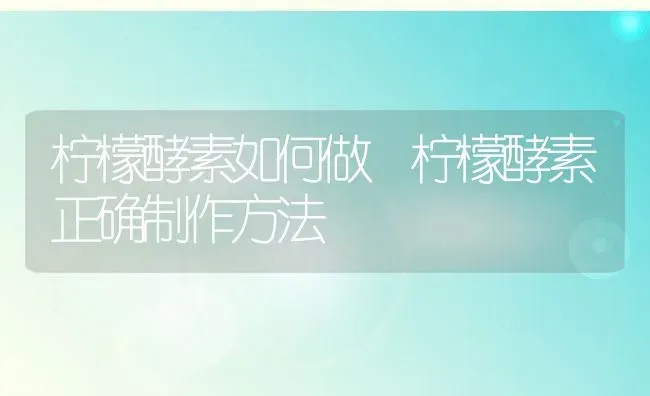 柠檬酵素如何做 柠檬酵素正确制作方法